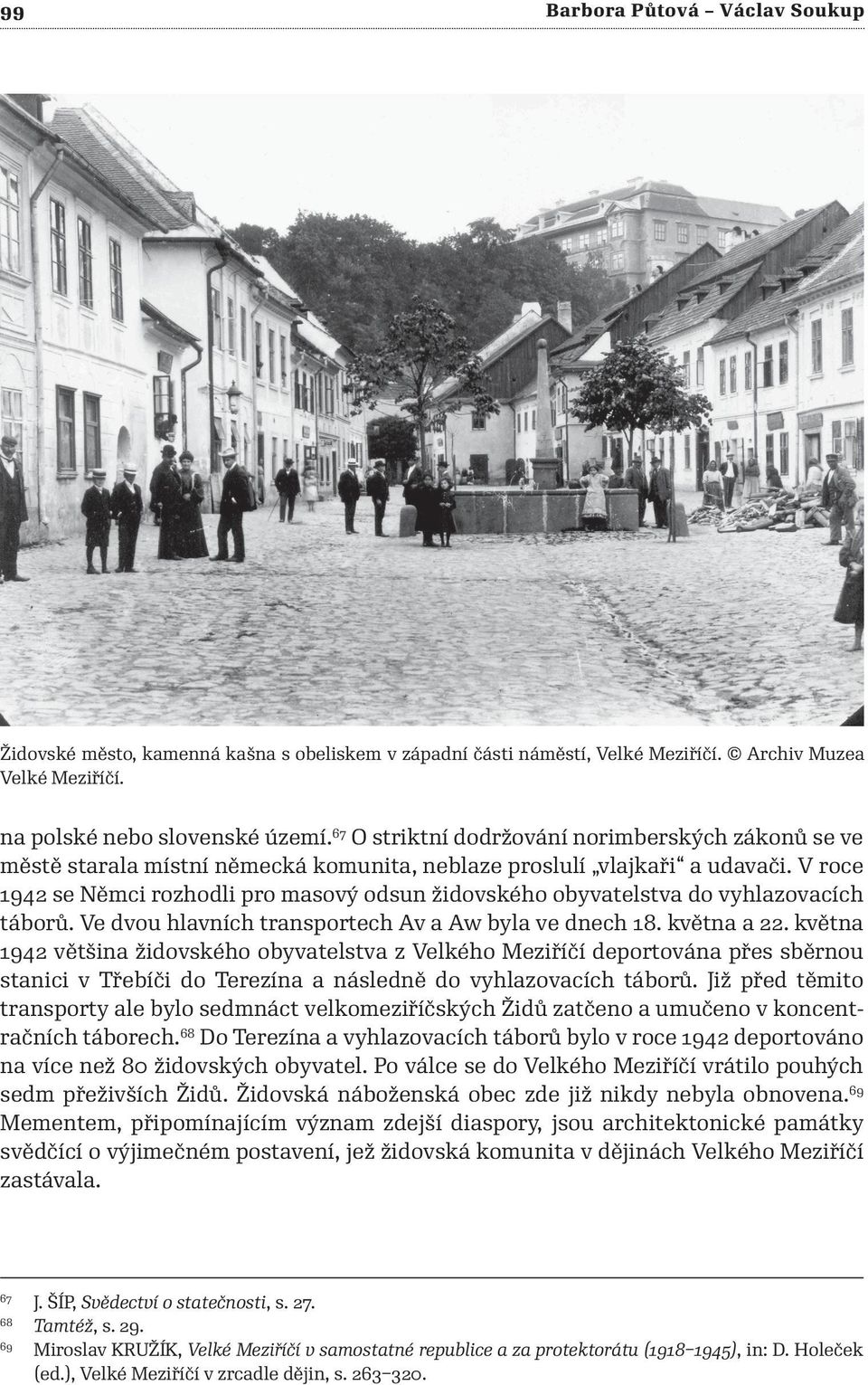 99 Barbora Půtová – Václav Soukup

Židovské město, kamenná kašna s obeliskem v západní části náměstí, Velké Meziříčí. © Archiv Muzea Velké Meziříčí.

na polské nebo slovenské území.$^{67}$ O striktní dodržování norimberských zákonů se ve městě starala místní německá komunita, neblaze proslulí „vlajkaři“ a udavači. V roce 1942 se Němci rozhodli pro masový odsun židovského obyvatelstva do vyhlazovacích táborů. Ve dvou hlavních transportech Av a Aw byla ve dnech 18. května a 22. května 1942 většina židovského obyvatelstva z Velkého Meziříčí deportována přes sběrnou stanici v Třebíči do Terezína a následně do vyhlazovacích táborů. Již před těmito transporty ale bylo sedmnáct velkomeziříčských Židů zatčeno a umučeno v koncentračních táborech.$^{68}$ Do Terezína a vyhlazovacích táborů bylo v roce 1942 deportováno na více než 80 židovských obyvatel. Po válce se do Velkého Meziříčí vrátilo pouhých sedm přeživších Židů. Židovská náboženská obec zde již nikdy nebyla obnovena.$^{69}$ Mementem, připomínajícím význam zdejší diaspory, jsou architektonické památky svědčící o výjimečném postavení, jež židovská komunita v dějinách Velkého Meziříčí zastávala.

67 J. ŠÍP, Svědectví o statečnosti, s. 27.
68 Tamtéž, s. 29.
69 Miroslav KRUŽÍK, Velké Meziříčí v samostatné republice a za protektorátu (1918–1945), in: D. Holeček (ed.), Velké Meziříčí v zrcadle dějin, s. 263–320.